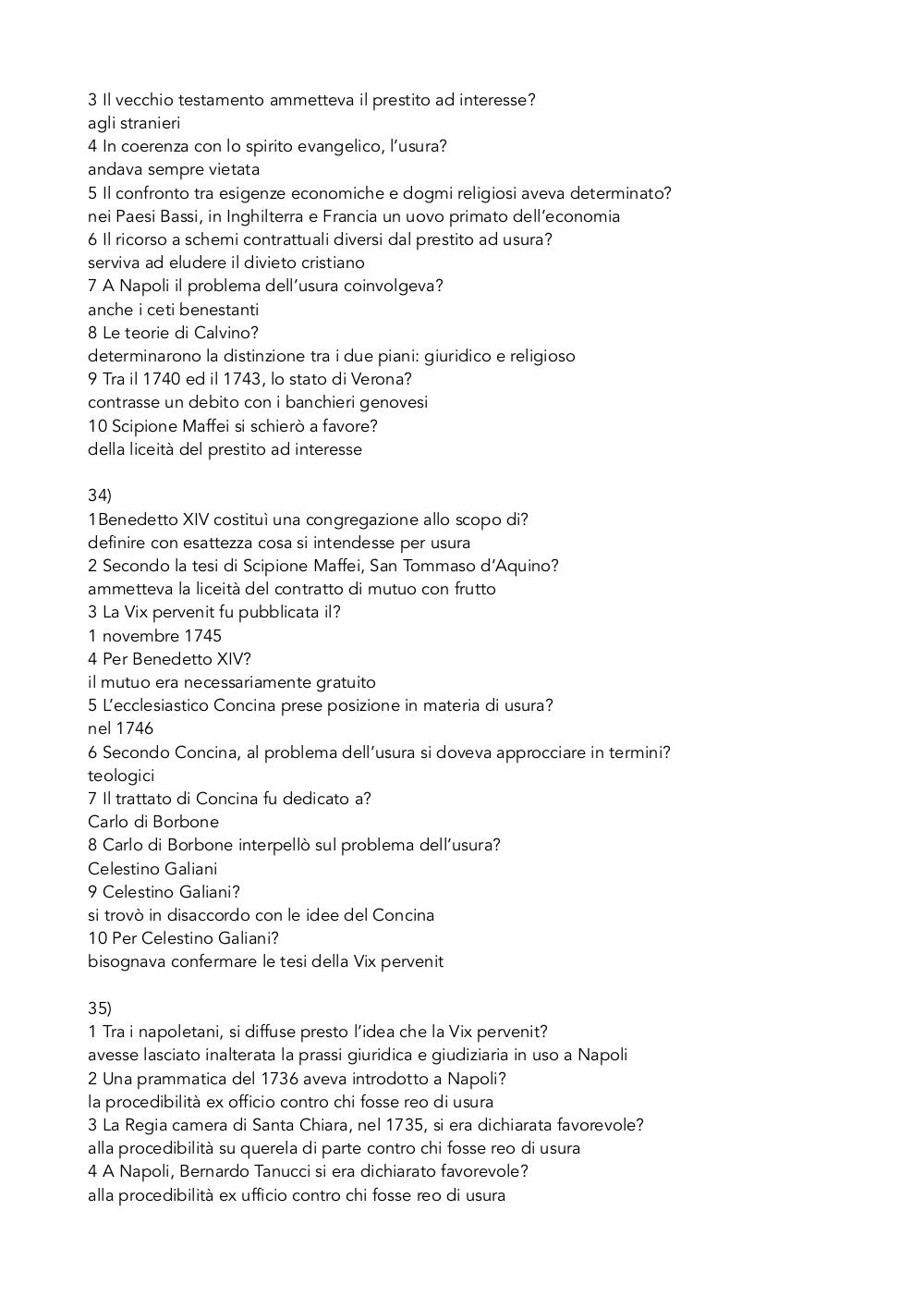 3 Il vecchio testamento ammetteva il prestito ad interesse?
agli stranieri
4 In coerenza con lo spirito evangelico, l'usura?
andava sempre vietata
5 Il confronto tra esigenze economiche e dogmi religiosi aveva determinato?
nei Paesi Bassi, in Inghilterra e Francia un uovo primato dell'economia
6 Il ricorso a schemi contrattuali diversi dal prestito ad usura?
serviva ad eludere il divieto cristiano
7 A Napoli il problema dell'usura coinvolgeva?
anche i ceti benestanti
8 Le teorie di Calvino?
determinarono la distinzione tra i due piani: giuridico e religioso
9 Tra il 1740 ed il 1743, lo stato di Verona?
contrasse un debito con i banchieri genovesi
10 Scipione Maffei si schierò a favore?
della liceità del prestito ad interesse

34)
1Benedetto XIV costituì una congregazione allo scopo di?
definire con esattezza cosa si intendesse per usura
2 Secondo la tesi di Scipione Maffei, San Tommaso d'Aquino?
ammetteva la liceità del contratto di mutuo con frutto
3 La Vix pervenit fu pubblicata il?
1 novembre 1745
4 Per Benedetto XIV?
il mutuo era necessariamente gratuito
5 L'ecclesiastico Concina prese posizione in materia di usura?
nel 1746
6 Secondo Concina, al problema dell'usura si doveva approcciare in termini?
teologici
7 Il trattato di Concina fu dedicato a?
Carlo di Borbone
8 Carlo di Borbone interpellò sul problema dell'usura?
Celestino Galiani
9 Celestino Galiani?
si trovò in disaccordo con le idee del Concina
10 Per Celestino Galiani?
bisognava confermare le tesi della Vix pervenit

35)
1 Tra i napoletani, si diffuse presto l'idea che la Vix pervenit?
avesse lasciato inalterata la prassi giuridica e giudiziaria in uso a Napoli
2 Una prammatica del 1736 aveva introdotto a Napoli?
la procedibilità ex officio contro chi fosse reo di usura
3 La Regia camera di Santa Chiara, nel 1735, si era dichiarata favorevole?
alla procedibilità su querela di parte contro chi fosse reo di usura
4 A Napoli, Bernardo Tanucci si era dichiarato favorevole?
alla procedibilità ex ufficio contro chi fosse reo di usura